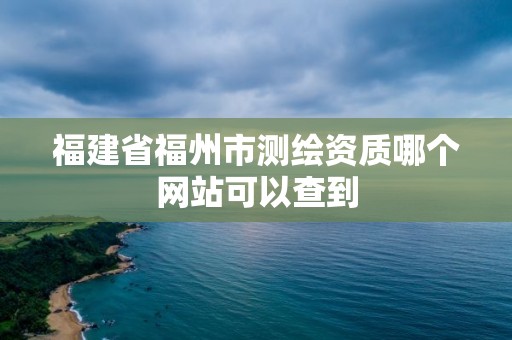 福建省福州市测绘资质哪个网站可以查到